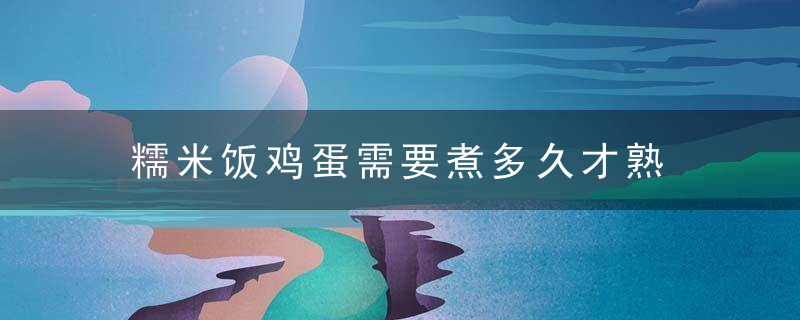 糯米饭鸡蛋需要煮多久才熟